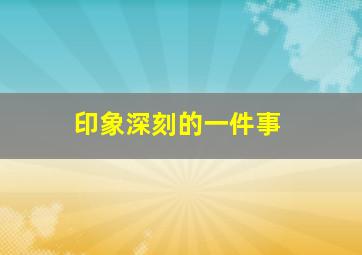 印象深刻的一件事